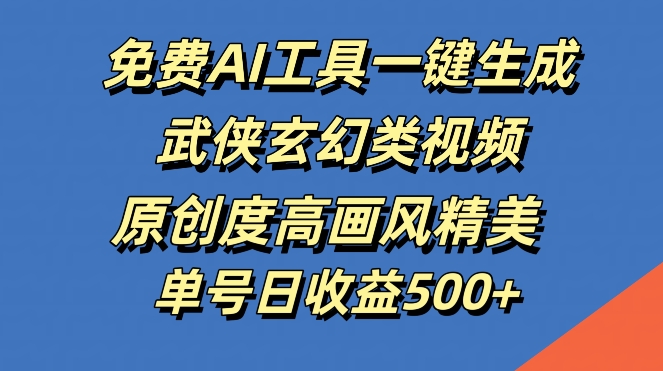 免费AI工具一键生成
武侠玄幻类视频
原创度高画风精美
单号日收益500+